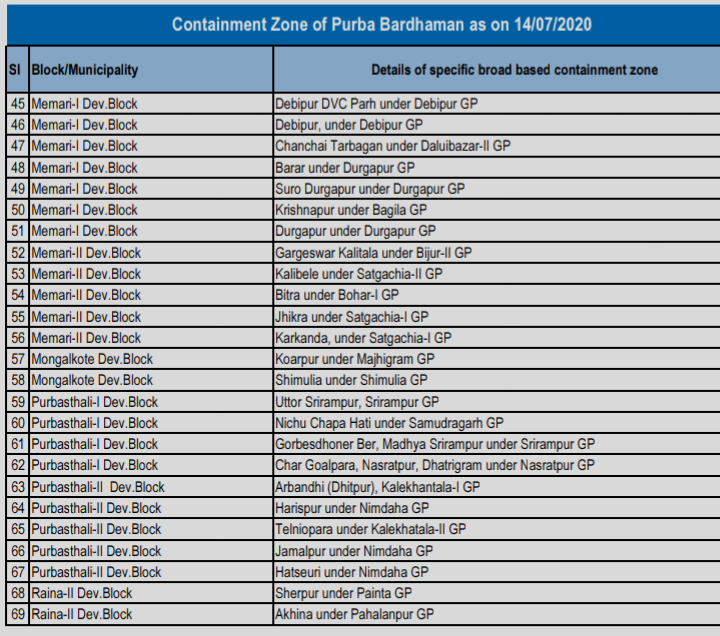 Containment Zone of Purba Bardhaman as on 14/07/2020

| Sl | Block/Municipality | Details of specific broad based containment zone |
|---|---|---|
| 45 | Memari-I Dev.Block | Debipur DVC Parh under Debipur GP |
| 46 | Memari-I Dev.Block | Debipur, under Debipur GP |
| 47 | Memari-I Dev.Block | Chanchai Tarbagan under Daluibazar-II GP |
| 48 | Memari-I Dev.Block | Barar under Durgapur GP |
| 49 | Memari-I Dev.Block | Suro Durgapur under Durgapur GP |
| 50 | Memari-I Dev.Block | Krishnapur under Bagila GP |
| 51 | Memari-I Dev.Block | Durgapur under Durgapur GP |
| 52 | Memari-II Dev.Block | Gargeswar Kalitala under Bijur-II GP |
| 53 | Memari-II Dev.Block | Kalibele under Satgachia-II GP |
| 54 | Memari-II Dev.Block | Bitra under Bohar-I GP |
| 55 | Memari-II Dev.Block | Jhikra under Satgachia-I GP |
| 56 | Memari-II Dev.Block | Karkanda, under Satgachia-I GP |
| 57 | Mongalkote Dev.Block | Koarpur under Majhigram GP |
| 58 | Mongalkote Dev.Block | Shimulia under Shimulia GP |
| 59 | Purbasthali-I Dev.Block | Uttor Srirampur, Srirampur GP |
| 60 | Purbasthali-I Dev.Block | Nichu Chapa Hati under Samudragarh GP |
| 61 | Purbasthali-I Dev.Block | Gorbesdhoner Ber, Madhya Srirampur under Srirampur GP |
| 62 | Purbasthali-I Dev.Block | Char Goalpara, Nasratpur, Dhatrigram under Nasratpur GP |
| 63 | Purbasthali-II Dev.Block | Arbandhi (Dhitpur), Kalekhantala-I GP |
| 64 | Purbasthali-II Dev.Block | Harispur under Nimdaha GP |
| 65 | Purbasthali-II Dev.Block | Telniopara under Kalekhatala-II GP |
| 66 | Purbasthali-II Dev.Block | Jamalpur under Nimdaha GP |
| 67 | Purbasthali-II Dev.Block | Hatseuri under Nimdaha GP |
| 68 | Raina-II Dev.Block | Sherpur under Painta GP |
| 69 | Raina-II Dev.Block | Akhina under Pahalanpur GP |